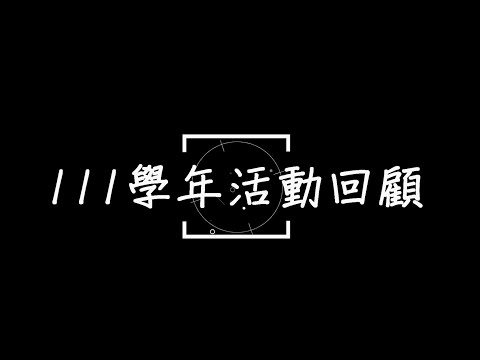 111學年活動回顧